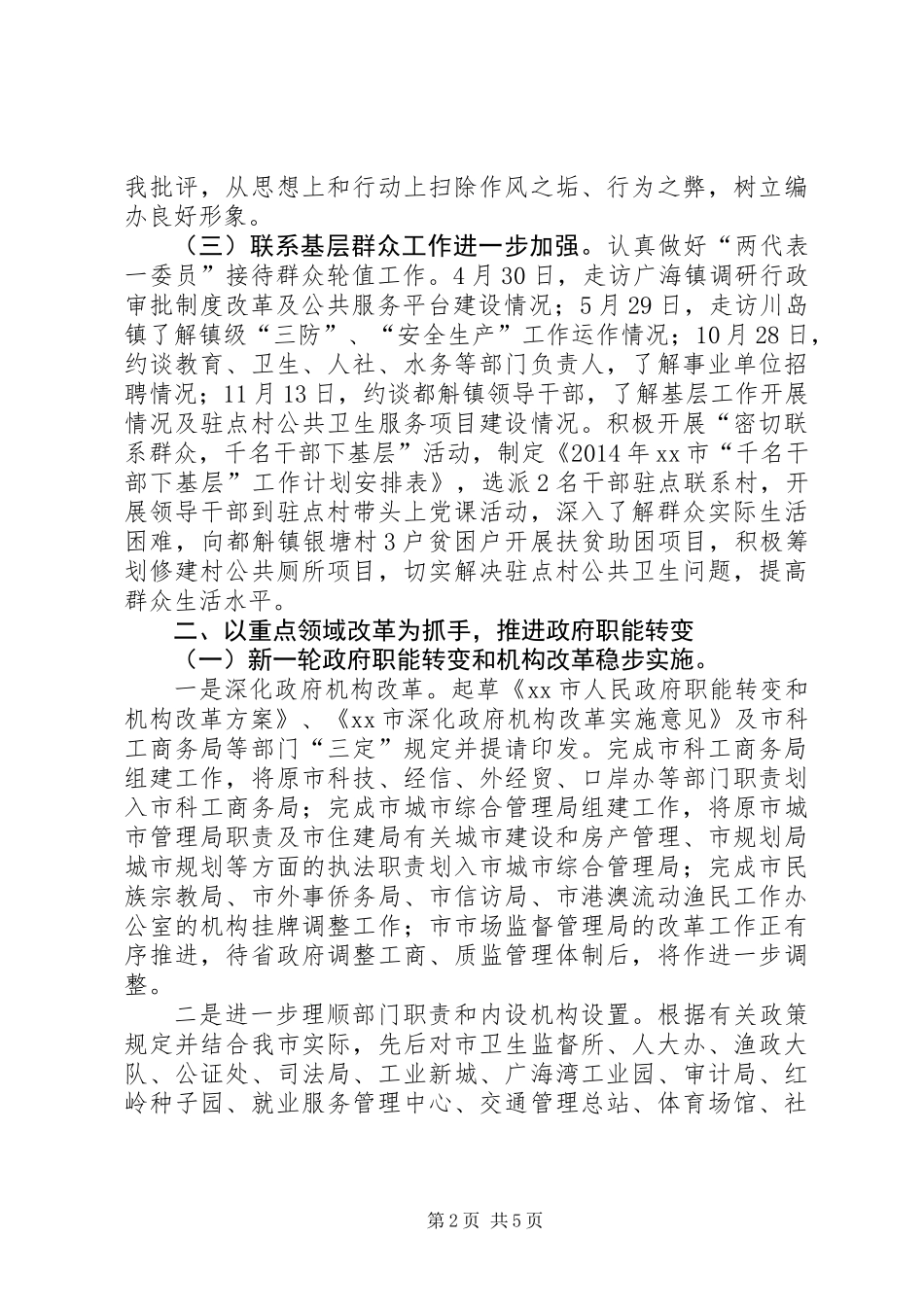 我批评，从思想上和行动上扫除作风之垢、行为之弊，树立编办良好形象。

（三）联系基层群众工作进一步加强。认真做好“两代表一委员”接待群众轮值工作。4月30日，走访广海镇调研行政审批制度改革及公共服务平台建设情况；5月29日，走访川岛镇了解镇级“三防”、“安全生产”工作运作情况；10月28日，约谈教育、卫生、人社、水务等部门负责人，了解事业单位招聘情况；11月13日，约谈都斛镇领导干部，了解基层工作开展情况及驻点村公共卫生服务项目建设情况。积极开展“密切联系群众，千名干部下基层”活动，制定《2014年xx市“千名干部下基层”工作计划安排表》，选派2名干部驻点联系村，开展领导干部到驻点村带头上党课活动，深入了解群众实际生活困难，向都斛镇银塘村3户贫困户开展扶贫助困项目，积极筹划修建村公共厕所项目，切实解决驻点村公共卫生问题，提高群众生活水平。

二、以重点领域改革为抓手，推进政府职能转变

（一）新一轮政府职能转变和机构改革稳步实施。

一是深化政府机构改革。起草《xx市人民政府职能转变和机构改革方案》、《xx市深化政府机构改革实施意见》及市科工商务局等部门“三定”规定并提请印发。完成市科工商务局组建工作，将原市科技、经信、外经贸、口岸办等部门职责划入市科工商务局；完成市城市综合管理局组建工作，将原市城市管理局职责及市住建局有关城市建设和房产管理、市规划局城市规划等方面的执法职责划入市城市综合管理局；完成市民族宗教局、市外事侨务局、市信访局、市港澳流动渔民工作办公室的机构挂牌调整工作；市市场监督管理局的改革工作正有序推进，待省政府调整工商、质监管理体制后，将作进一步调整。

二是进一步理顺部门职责和内设机构设置。根据有关政策规定并结合我市实际，先后对市卫生监督所、人大办、渔政大队、公证处、司法局、工业新城、广海湾工业园、审计局、红岭种子园、就业服务管理中心、交通管理总站、体育场馆、社

第2页 共5页